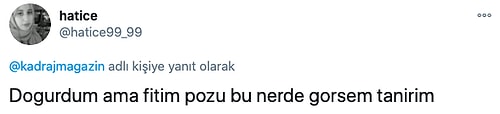 hatice
@hatice99_99

@kadrajmagazin adlı kişiye yanıt olarak

Dogurdum ama fitim pozu bu nerde gorsem tanirim